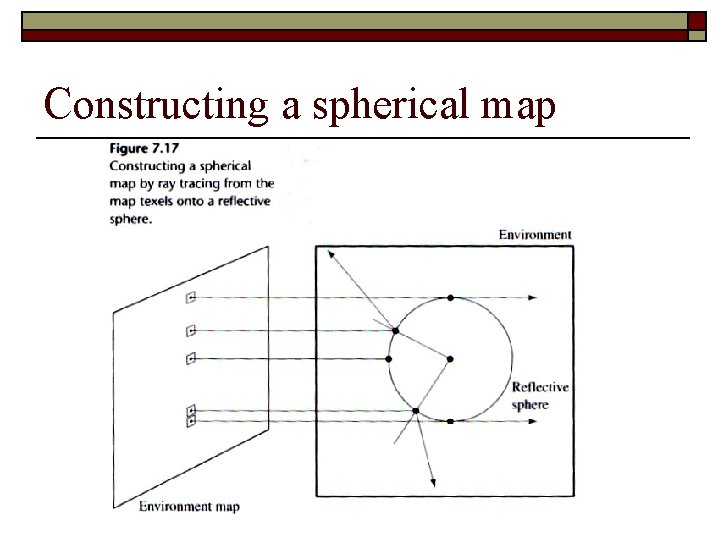 Constructing a spherical map

Figure 7.17
Constructing a spherical map by ray tracing from the map texels onto a reflective sphere.

Environment

Reflective sphere

Environment map